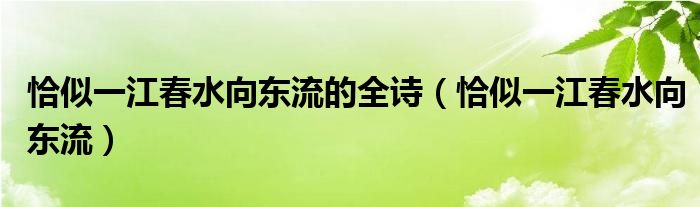 恰似一江春水向东流的全诗（恰似一江春水向东流）